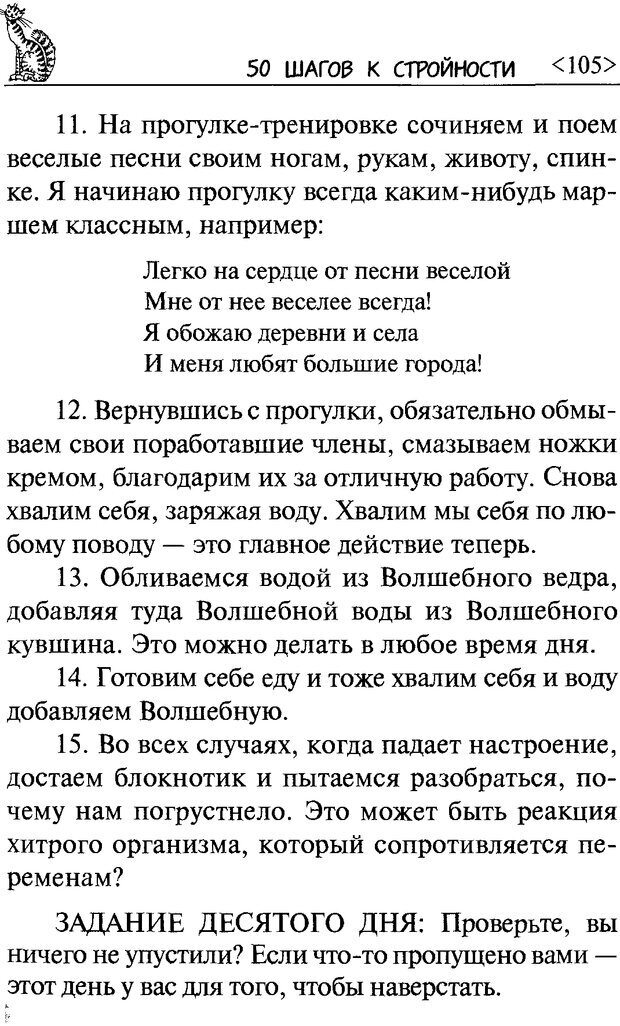 50 ШАГОВ К СТРОЙНОСТИ <105>

11. На прогулке-тренировке сочиняем и поем веселые песни своим ногам, рукам, животу, спинке. Я начинаю прогулку всегда каким-нибудь маршем классным, например:

Легко на сердце от песни веселой
Мне от нее веселее всегда!
Я обожаю деревни и села
И меня любят большие города!

12. Вернувшись с прогулки, обязательно обмываем свои поработавшие члены, смазываем ножки кремом, благодарим их за отличную работу. Снова хвалим себя, заряжая воду. Хвалим мы себя по любому поводу — это главное действие теперь.

13. Обливаемся водой из Волшебного ведра, добавляя туда Волшебной воды из Волшебного кувшина. Это можно делать в любое время дня.

14. Готовим себе еду и тоже хвалим себя и воду добавляем Волшебную.

15. Во всех случаях, когда падает настроение, достаем блокнотик и пытаемся разобраться, почему нам погрустнело. Это может быть реакция хитрого организма, который сопротивляется переменам?

ЗАДАНИЕ ДЕСЯТОГО ДНЯ: Проверьте, вы ничего не упустили? Если что-то пропущено вами — этот день у вас для того, чтобы наверстать.